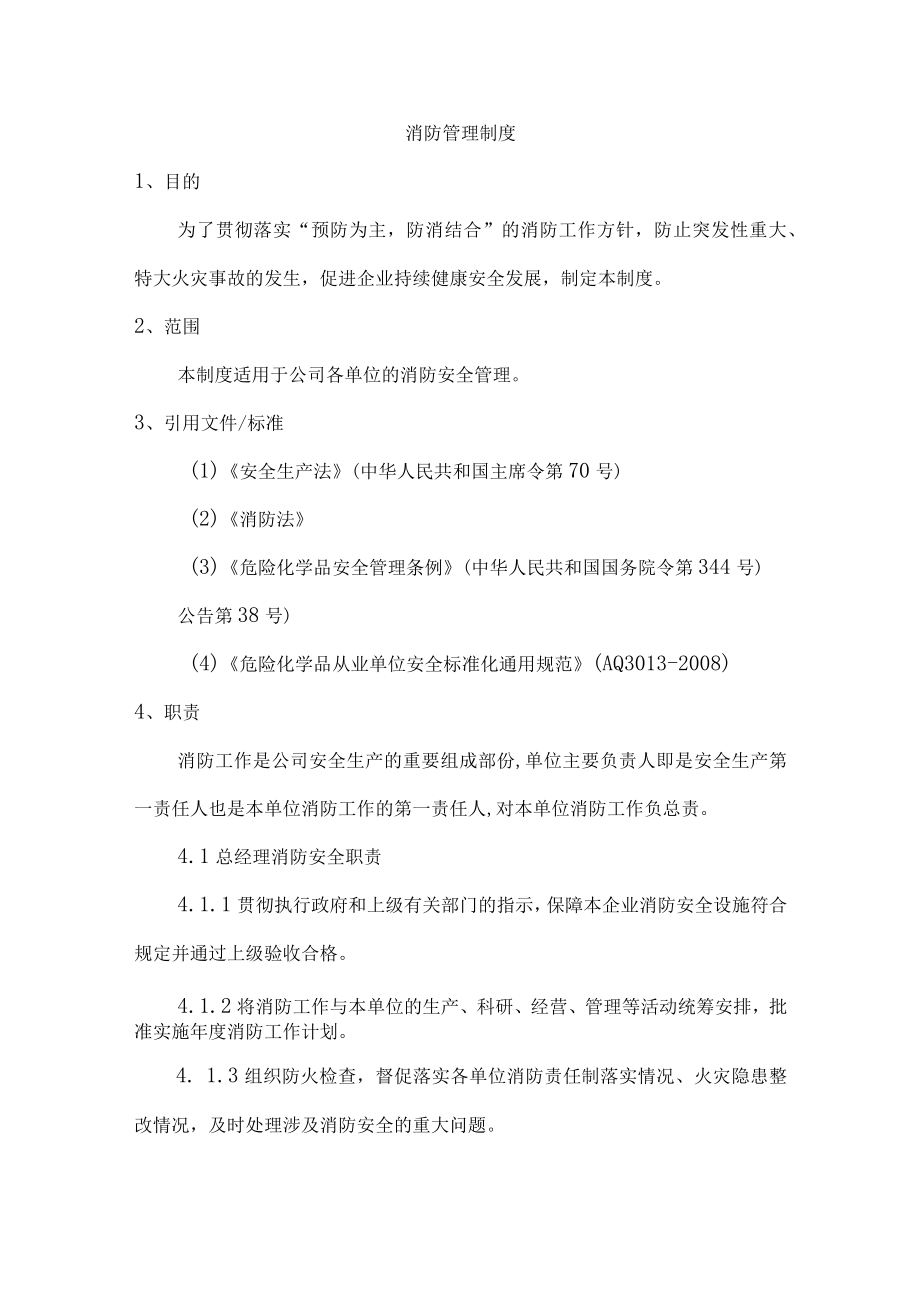 消防管理制度

1、目的

为了贯彻落实“预防为主，防消结合”的消防工作方针，防止突发性重大、特大火灾事故的发生，促进企业持续健康安全发展，制定本制度。

2、范围

本制度适用于公司各单位的消防安全管理。

3、引用文件/标准

(1)《安全生产法》(中华人民共和国主席令第70号)

(2)《消防法》

(3)《危险化学品安全管理条例》(中华人民共和国国务院令第344号)

公告第38号)

(4)《危险化学品从业单位安全标准化通用规范》(AQ3013-2008)

4、职责

消防工作是公司安全生产的重要组成部份,单位主要负责人即是安全生产第一责任人也是本单位消防工作的第一责任人,对本单位消防工作负总责。

4.1总经理消防安全职责

4.1.1贯彻执行政府和上级有关部门的指示,保障本企业消防安全设施符合规定并通过上级验收合格。

4.1.2将消防工作与本单位的生产、科研、经营、管理等活动统筹安排，批准实施年度消防工作计划。

4. 1.3组织防火检查，督促落实各单位消防责任制落实情况、火灾隐患整改情况，及时处理涉及消防安全的重大问题。